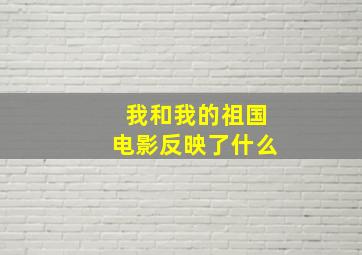 我和我的祖国
电影反映了什么